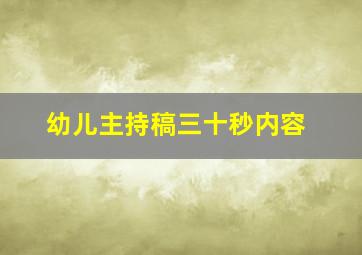 幼儿主持稿三十秒内容